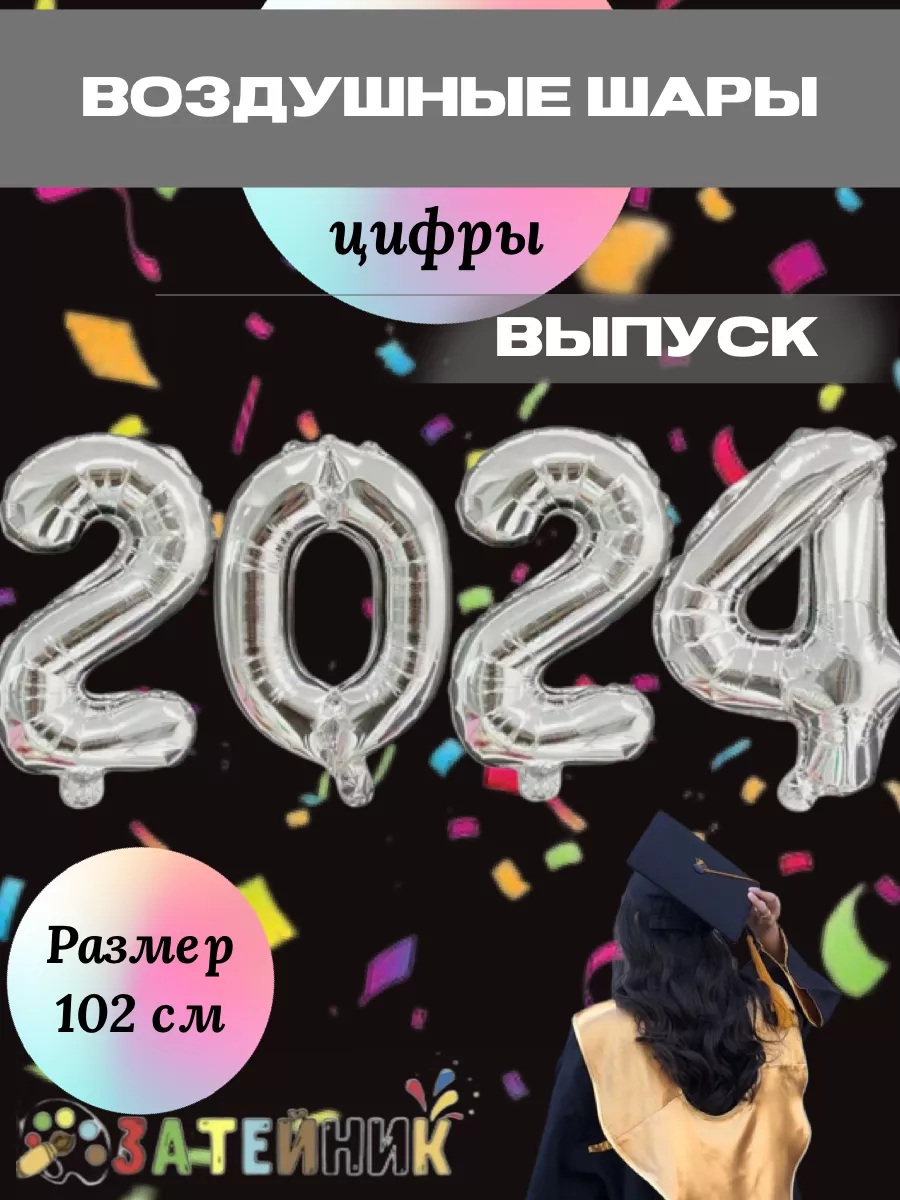 ВОЗДУШНЫЕ ШАРЫ

цифры

ВЫПУСК

2024

Размер 102 см

ЗАТЕЙНИК